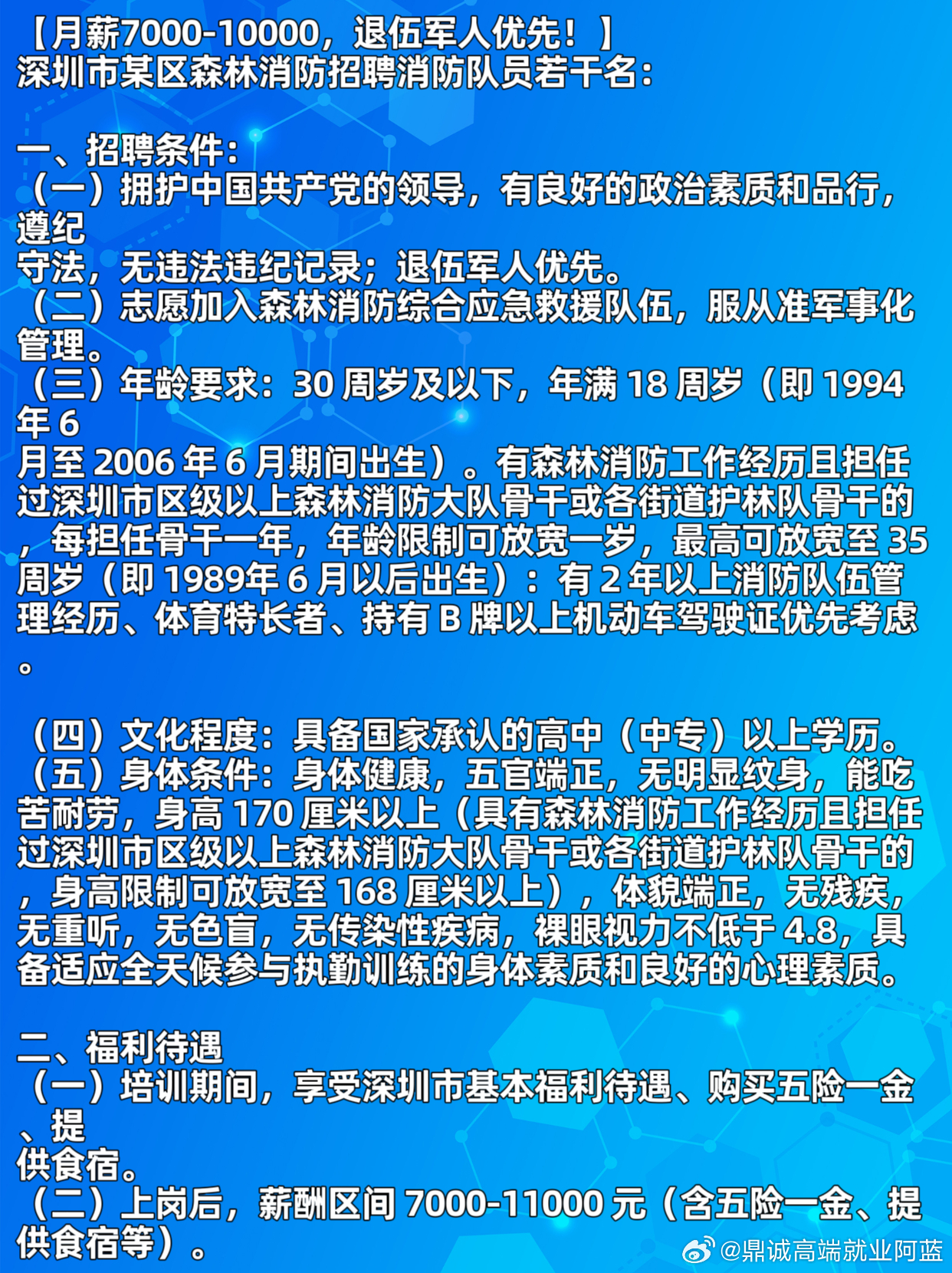 【月薪7000-10000，退伍军人优先！】
深圳市某区森林消防招聘消防队员若干名：

一、招聘条件：
（一）拥护中国共产党的领导，有良好的政治素质和品行，遵纪守法，无违法违纪记录；退伍军人优先。
（二）志愿加入森林消防综合应急救援队伍，服从准军事化管理。
（三）年龄要求：30 周岁及以下，年满 18 周岁（即 1994 年 6 月至 2006 年 6 月期间出生）。有森林消防工作经历且担任过深圳市区级以上森林消防大队骨干或各街道护林队骨干的，每担任骨干一年，年龄限制可放宽一岁，最高可放宽至 35 周岁（即 1989年 6 月以后出生）：有 2 年以上消防队伍管理经历、体育特长者、持有 B 牌以上机动车驾驶证优先考虑。

（四）文化程度：具备国家承认的高中（中专）以上学历。
（五）身体条件：身体健康，五官端正，无明显纹身，能吃苦耐劳，身高 170 厘米以上（具有森林消防工作经历且担任过深圳市区级以上森林消防大队骨干或各街道护林队骨干的，身高限制可放宽至 168 厘米以上），体貌端正，无残疾，无重听，无色盲，无传染性疾病，裸眼视力不低于 4.8，具备适应全天候参与执勤训练的身体素质和良好的心理素质。

二、福利待遇
（一）培训期间，享受深圳市基本福利待遇、购买五险一金、提供食宿。
（二）上岗后，薪酬区间 7000-11000 元（含五险一金、提供食宿等）。

@鼎诚高端就业阿蓝